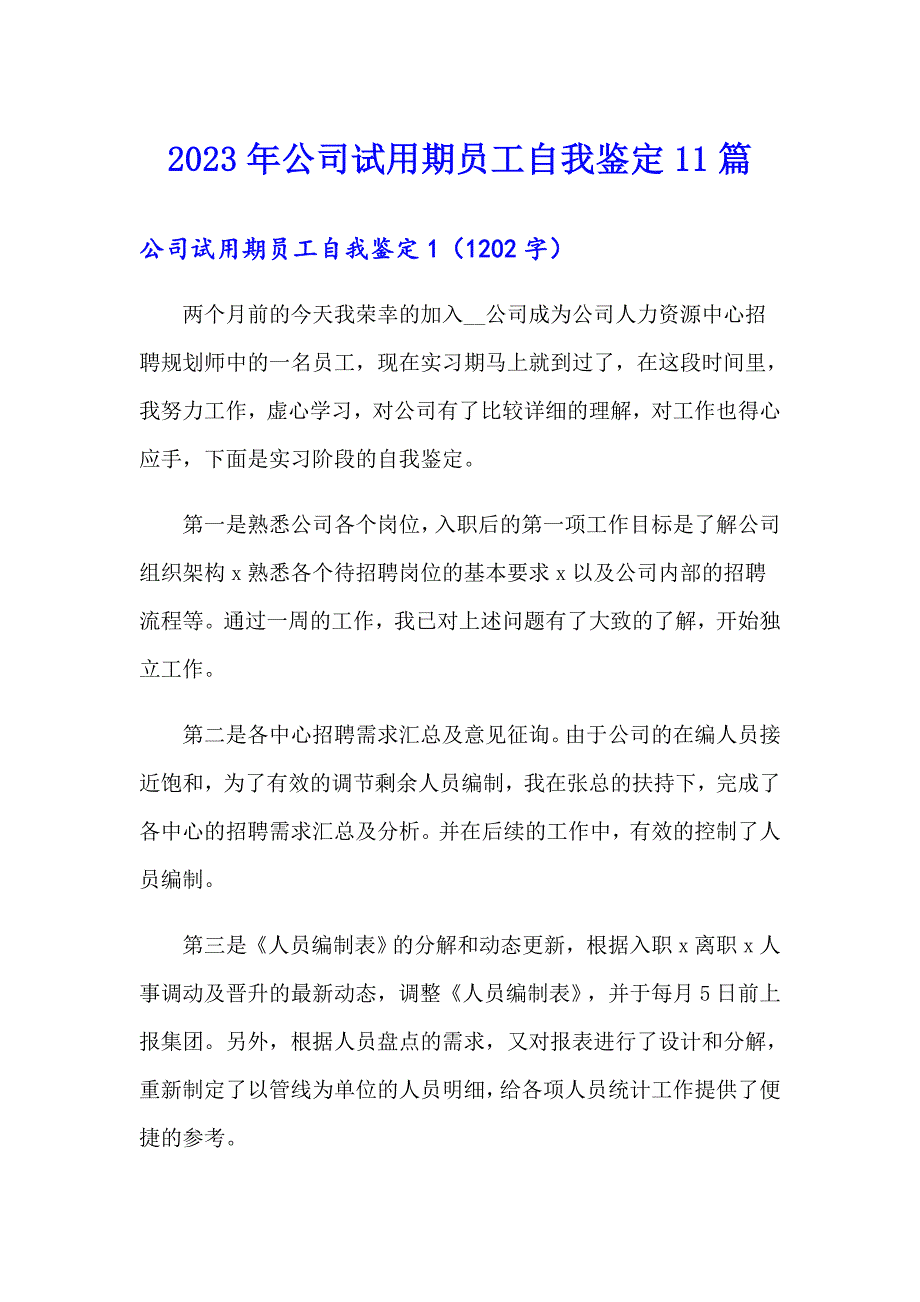 2023年公司试用期员工自我鉴定11篇

公司试用期员工自我鉴定1（1202字）

两个月前的今天我荣幸的加入__公司成为公司人力资源中心招聘规划师中的一名员工，现在实习期马上就到过了，在这段时间里，我努力工作，虚心学习，对公司有了比较详细的理解，对工作也得心应手，下面是实习阶段的自我鉴定。

第一是熟悉公司各个岗位，入职后的第一项工作目标是了解公司组织架构x熟悉各个待招聘岗位的基本要求x以及公司内部的招聘流程等。通过一周的工作，我已对上述问题有了大致的了解，开始独立工作。

第二是各中心招聘需求汇总及意见征询。由于公司的在编人员接近饱和，为了有效的调节剩余人员编制，我在张总的扶持下，完成了各中心的招聘需求汇总及分析。并在后续的工作中，有效的控制了人员编制。

第三是《人员编制表》的分解和动态更新，根据入职x离职x人事调动及晋升的最新动态，调整《人员编制表》，并于每月5日前上报集团。另外，根据人员盘点的需求，又对报表进行了设计和分解，重新制定了以管线为单位的人员明细，给各项人员统计工作提供了便捷的参考。